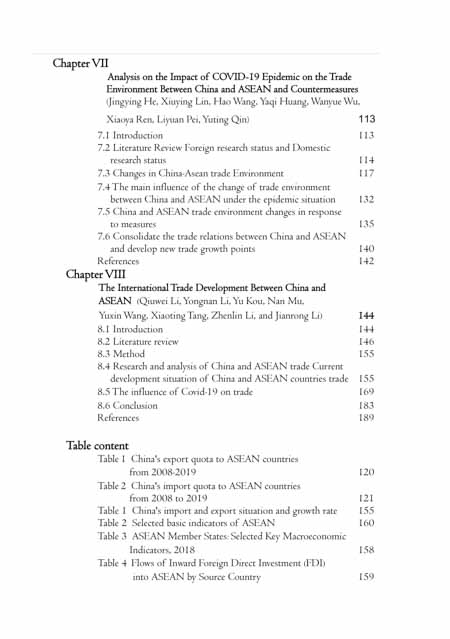 Chapter VII
Analysis on the Impact of COVID-19 Epidemic on the Trade Environment Between China and ASEAN and Countermeasures
(Jingying He, Xiuying Lin, Hao Wang, Yaqi Huang, Wanyue Wu, Xiaoya Ren, Liyuan Pei, Yuting Qin) 113

7.1 Introduction 113
7.2 Literature Review Foreign research status and Domestic research status 114
7.3 Changes in China-Asean trade Environment 117
7.4 The main influence of the change of trade environment between China and ASEAN under the epidemic situation 132
7.5 China and ASEAN trade environment changes in response to measures 135
7.6 Consolidate the trade relations between China and ASEAN and develop new trade growth points 140
References 142

Chapter VIII
The International Trade Development Between China and ASEAN (Qiuwei Li, Yongnan Li, Yu Kou, Nan Mu, Yuxin Wang, Xiaoting Tang, Zhenlin Li, and Jianrong Li) 144

8.1 Introduction 144
8.2 Literature review 146
8.3 Method 155
8.4 Research and analysis of China and ASEAN trade Current development situation of China and ASEAN countries trade 155
8.5 The influence of Covid-19 on trade 169
8.6 Conclusion 183
References 189

Table content
Table 1 China's export quota to ASEAN countries from 2008-2019 120
Table 2 China's import quota to ASEAN countries from 2008 to 2019 121
Table 1 China's import and export situation and growth rate 155
Table 2 Selected basic indicators of ASEAN 160
Table 3 ASEAN Member States: Selected Key Macroeconomic Indicators, 2018 158
Table 4 Flows of Inward Foreign Direct Investment (FDI) into ASEAN by Source Country 159